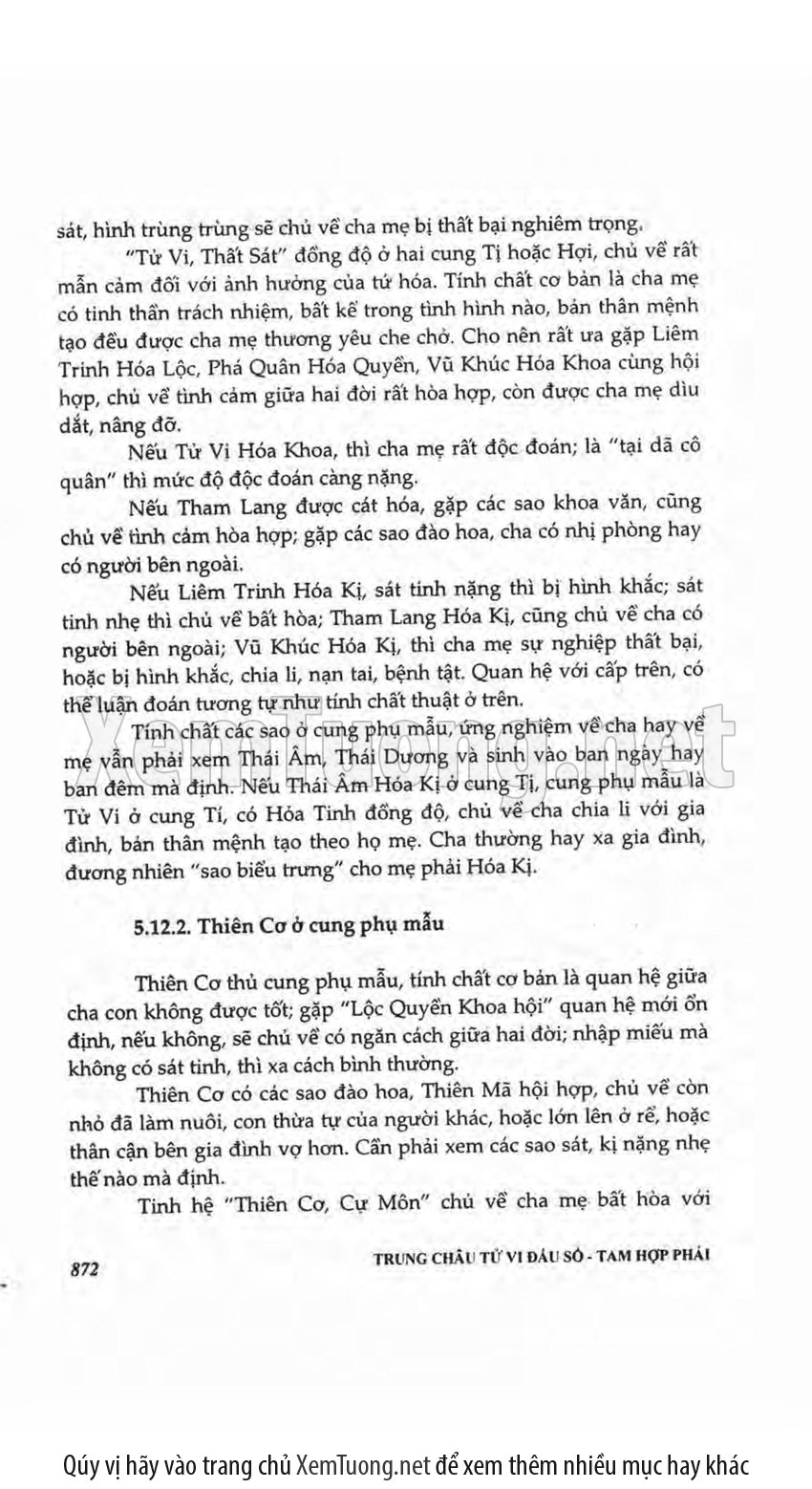 sát, hình trùng trùng sẽ chủ về cha mẹ bị thất bại nghiêm trọng.

"Tử Vi, Thất Sát" đồng độ ở hai cung Tị hoặc Hợi, chủ về rất mẫn cảm đối với ảnh hưởng của tứ hóa. Tính chất cơ bản là cha mẹ có tinh thần trách nhiệm, bất kể trong tình hình nào, bản thân mệnh tạo đều được cha mẹ thương yêu che chở. Cho nên rất ưa gặp Liêm Trinh Hóa Lộc, Phá Quân Hóa Quyền, Vũ Khúc Hóa Khoa cùng hội hợp, chủ về tình cảm giữa hai đời rất hòa hợp, còn được cha mẹ dìu dắt, nâng đỡ.

Nếu Tử Vi Hóa Khoa, thì cha mẹ rất độc đoán; là "tại dã cô quân" thì mức độ độc đoán càng nặng.

Nếu Tham Lang được cát hóa, gặp các sao khoa văn, cũng chủ về tình cảm hòa hợp; gặp các sao đào hoa, cha có nhị phòng hay có người bên ngoài.

Nếu Liêm Trinh Hóa Kị, sát tinh nặng thì bị hình khắc; sát tinh nhẹ thì chủ về bất hòa; Tham Lang Hóa Kị, cũng chủ về cha có người bên ngoài; Vũ Khúc Hóa Kị, thì cha mẹ sự nghiệp thất bại, hoặc bị hình khắc, chia li, nạn tai, bệnh tật. Quan hệ với cấp trên, có thể luận đoán tương tự như tính chất thuật ở trên.

Tính chất các sao ở cung phụ mẫu, ứng nghiệm về cha hay về mẹ vẫn phải xem Thái Âm, Thái Dương và sinh vào ban ngày hay ban đêm mà định. Nếu Thái Âm Hóa Kị ở cung Tị, cung phụ mẫu là Tử Vi ở cung Tí, có Hỏa Tinh đồng độ, chủ về cha chia li với gia đình, bản thân mệnh tạo theo họ mẹ. Cha thường hay xa gia đình, đương nhiên "sao biểu trưng" cho mẹ phải Hóa Kị.

5.12.2. Thiên Cơ ở cung phụ mẫu

Thiên Cơ thủ cung phụ mẫu, tính chất cơ bản là quan hệ giữa cha con không được tốt; gặp "Lộc Quyền Khoa hội" quan hệ mới ổn định, nếu không, sẽ chủ về có ngăn cách giữa hai đời; nhập miếu mà không có sát tinh, thì xa cách bình thường.

Thiên Cơ có các sao đào hoa, Thiên Mã hội hợp, chủ về còn nhỏ đã làm nuôi, con thừa tự của người khác, hoặc lớn lên ở rể, hoặc thân cận bên gia đình vợ hơn. Cần phải xem các sao sát, kị nặng nhẹ thế nào mà định.

Tinh hệ "Thiên Cơ, Cự Môn" chủ về cha mẹ bất hòa với

872

TRUNG CHÂU TỬ VI ĐẨU SỐ - TAM HỢP PHÁI

XemTuong.net

Qúy vị hãy vào trang chủ XemTuong.net để xem thêm nhiều mục hay khác